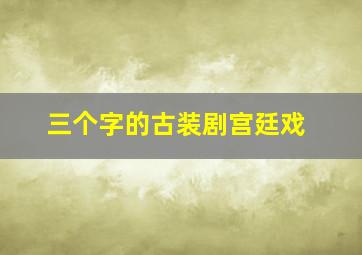 三个字的古装剧宫廷戏